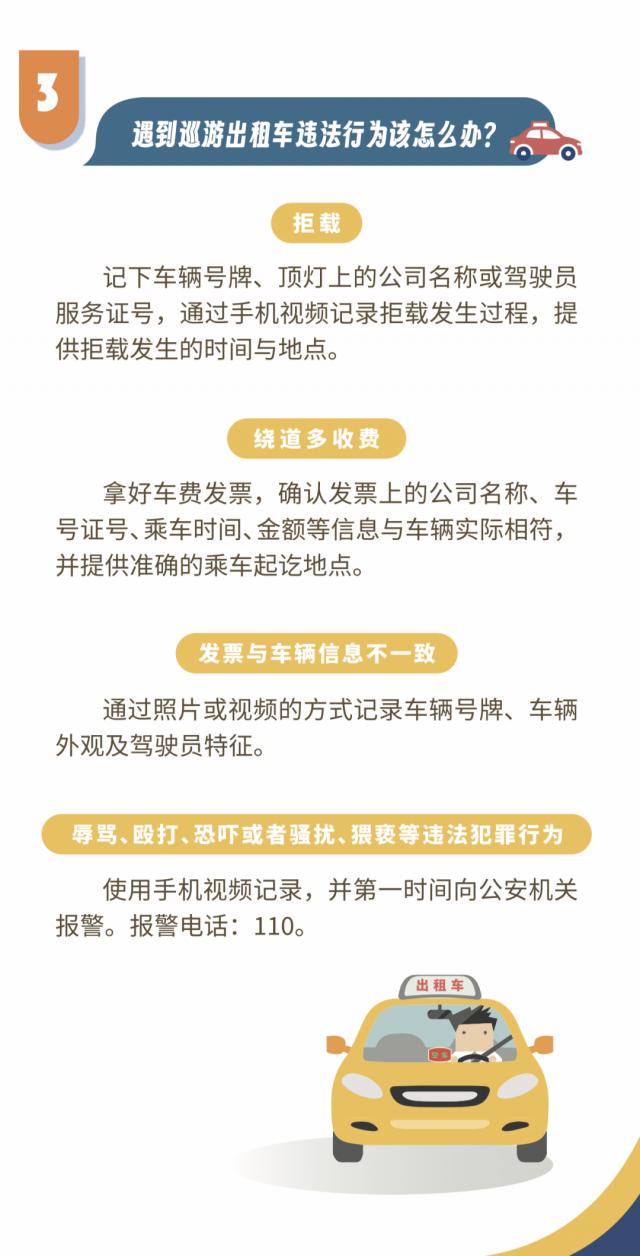 3

遇到巡游出租车违法行为该怎么办?

拒载

记下车辆号牌、顶灯上的公司名称或驾驶员服务证号，通过手机视频记录拒载发生过程，提供拒载发生的时间与地点。

绕道多收费

拿好车费发票，确认发票上的公司名称、车号证号、乘车时间、金额等信息与车辆实际相符，并提供准确的乘车起讫地点。

发票与车辆信息不一致

通过照片或视频的方式记录车辆号牌、车辆外观及驾驶员特征。

辱骂、殴打、恐吓或者骚扰、猥亵等违法犯罪行为

使用手机视频记录，并第一时间向公安机关报警。报警电话：110。

出租车